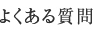 よくある質問